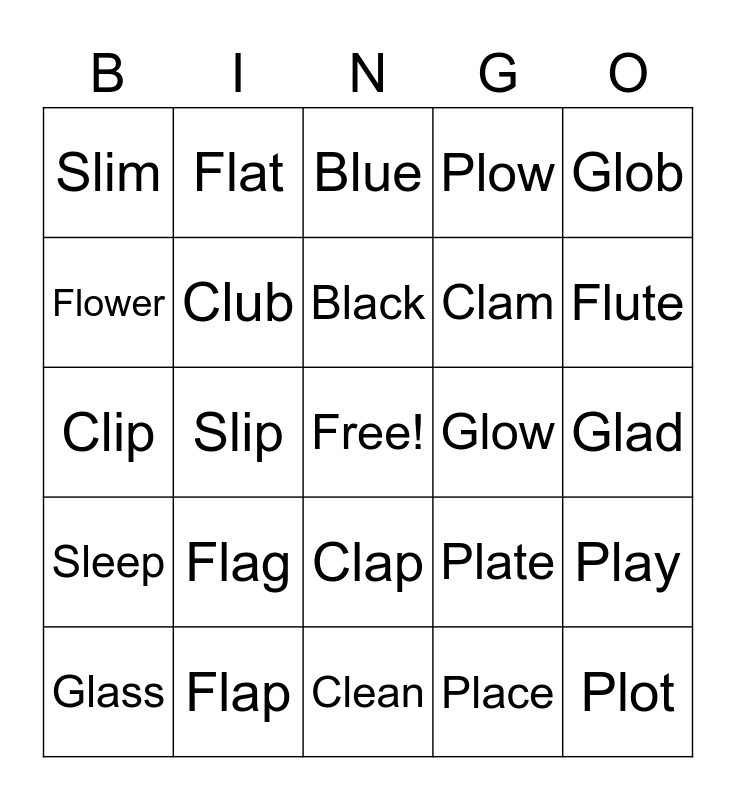 | B | I | N | G | O |
|---|---|---|---|---|
| Slim | Flat | Blue | Plow | Glob |
| Flower | Club | Black | Clam | Flute |
| Clip | Slip | Free! | Glow | Glad |
| Sleep | Flag | Clap | Plate | Play |
| Glass | Flap | Clean | Place | Plot |